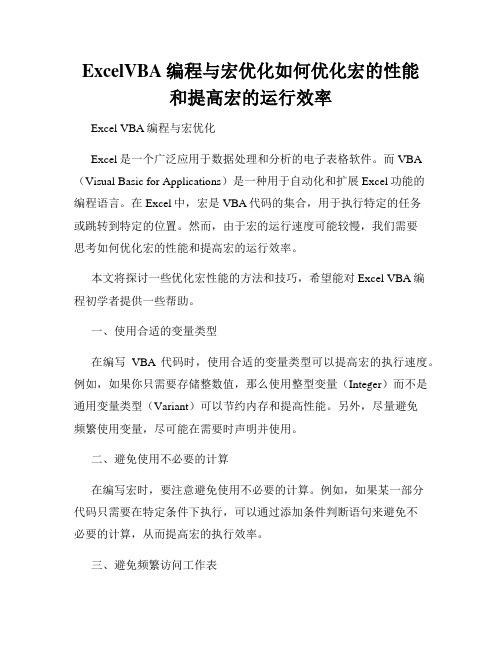 ExcelVBA 编程与宏优化如何优化宏的性能和提高宏的运行效率

Excel VBA 编程与宏优化

Excel 是一个广泛应用于数据处理和分析的电子表格软件。而 VBA（Visual Basic for Applications）是一种用于自动化和扩展 Excel 功能的编程语言。在 Excel 中，宏是 VBA 代码的集合，用于执行特定的任务或跳转到特定的位置。然而，由于宏的运行速度可能较慢，我们需要思考如何优化宏的性能和提高宏的运行效率。

本文将探讨一些优化宏性能的方法和技巧，希望能对 Excel VBA 编程初学者提供一些帮助。

一、使用合适的变量类型

在编写 VBA 代码时，使用合适的变量类型可以提高宏的执行速度。例如，如果你只需要存储整数值，那么使用整型变量（Integer）而不是通用变量类型（Variant）可以节约内存和提高性能。另外，尽量避免频繁使用变量，尽可能在需要时声明并使用。

二、避免使用不必要的计算

在编写宏时，要注意避免使用不必要的计算。例如，如果某一部分代码只需要在特定条件下执行，可以通过添加条件判断语句来避免不必要的计算，从而提高宏的执行效率。

三、避免频繁访问工作表